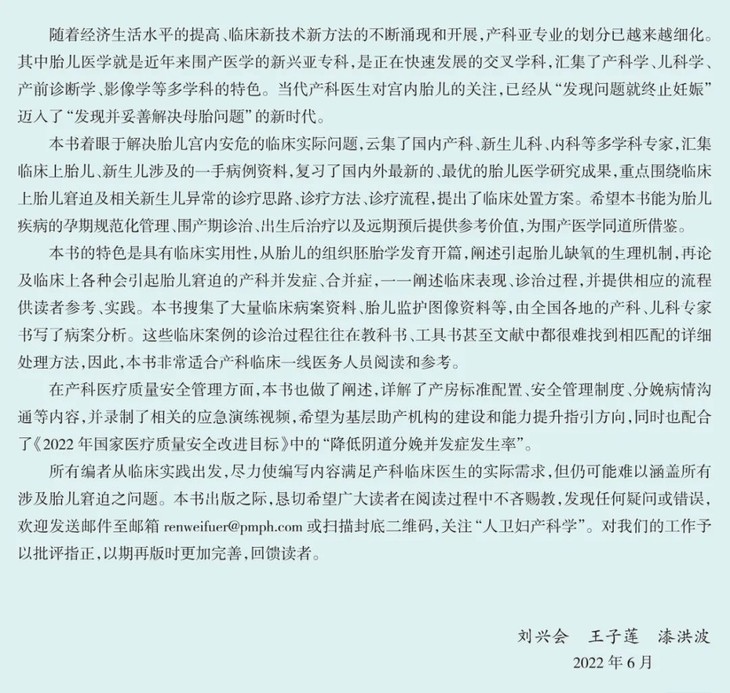 随着经济生活水平的提高、临床新技术新方法的不断涌现和开展，产科亚专业的划分已越来越细化。其中胎儿医学就是近年来围产医学的新兴亚专科，是正在快速发展的交叉学科，汇集了产科学、儿科学、产前诊断学、影像学等多学科的特色。当代产科医生对宫内胎儿的关注，已经从“发现问题就终止妊娠”迈入了“发现并妥善解决母胎问题”的新时代。

本书着眼于解决胎儿宫内安危的临床实际问题，云集了国内产科、新生儿科、内科等多学科专家，汇集临床上胎儿、新生儿涉及的一手病例资料，复习了国内外最新的、最优的胎儿医学研究成果，重点围绕临床上胎儿窘迫及相关新生儿异常的诊疗思路、诊疗方法、诊疗流程，提出了临床处置方案。希望本书能为胎儿疾病的孕期规范化管理、围产期诊治、出生后治疗以及远期预后提供参考价值，为围产医学同道所借鉴。

本书的特色是具有临床实用性，从胎儿的组织胚胎学发育开篇，阐述引起胎儿缺氧的生理机制，再论及临床上各种会引起胎儿窘迫的产科并发症、合并症，一一阐述临床表现、诊治过程，并提供相应的流程供读者参考、实践。本书搜集了大量临床病案资料、胎儿监护图像资料等，由全国各地的产科、儿科专家书写了病案分析。这些临床案例的诊治过程往往在教科书、工具书甚至文献中都很难找到相匹配的详细处理方法，因此，本书非常适合产科临床一线医务人员阅读和参考。

在产科医疗质量安全管理方面，本书也做了阐述，详解了产房标准配置、安全管理制度、分娩病情沟通等内容，并录制了相关的应急演练视频，希望为基层助产机构的建设和能力提升指引方向，同时也配合了《2022年国家医疗质量安全改进目标》中的“降低阴道分娩并发症发生率”。

所有编者从临床实践出发，尽力使编写内容满足产科临床医生的实际需求，但仍可能难以涵盖所有涉及胎儿窘迫之问题。本书出版之际，恳切希望广大读者在阅读过程中不吝赐教，发现任何疑问或错误，欢迎发送邮件至邮箱 renweifuer@pmph.com 或扫描封底二维码，关注“人卫妇产科学”。对我们的工作予以批评指正，以期再版时更加完善，回馈读者。

刘兴会　王子莲　漆洪波
2022年6月